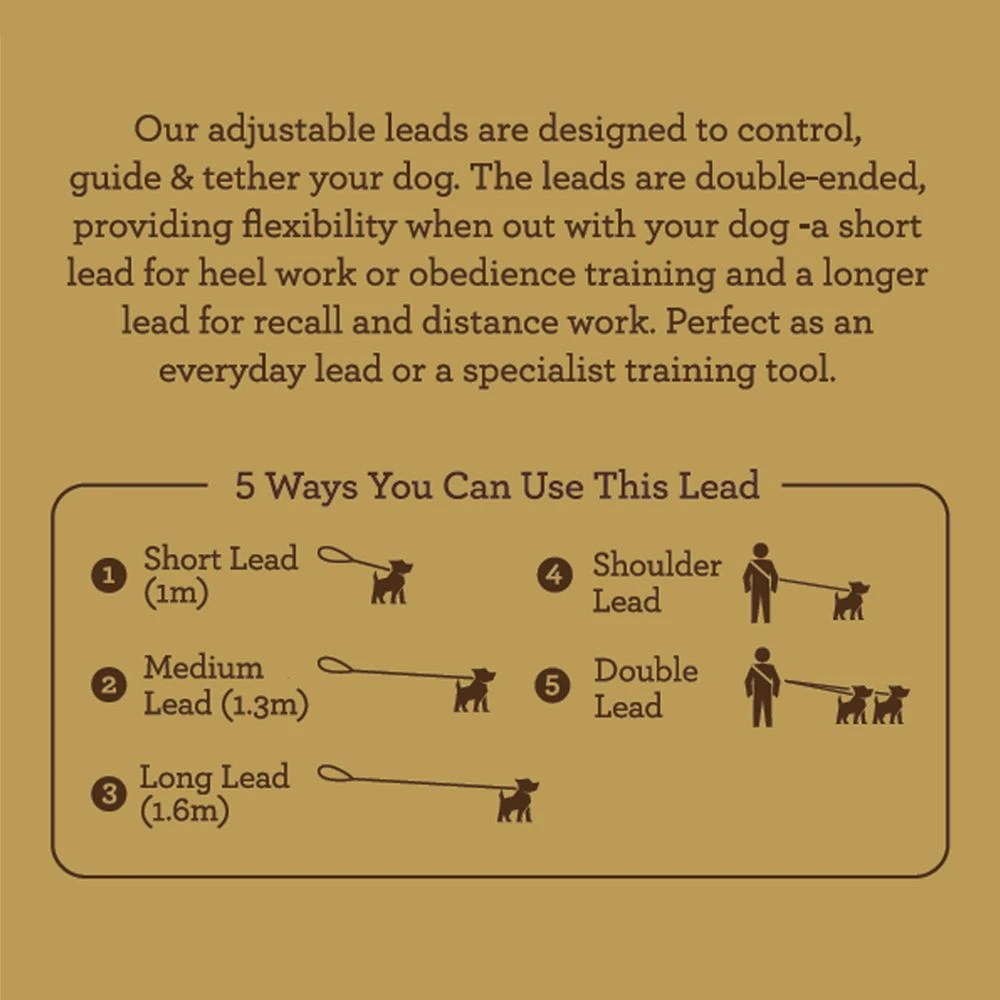 Our adjustable leads are designed to control, guide & tether your dog. The leads are double-ended, providing flexibility when out with your dog -a short lead for heel work or obedience training and a longer lead for recall and distance work. Perfect as an everyday lead or a specialist training tool.

5 Ways You Can Use This Lead

1 Short Lead (1m)

2 Medium Lead (1.3m)

3 Long Lead (1.6m)

4 Shoulder Lead

5 Double Lead